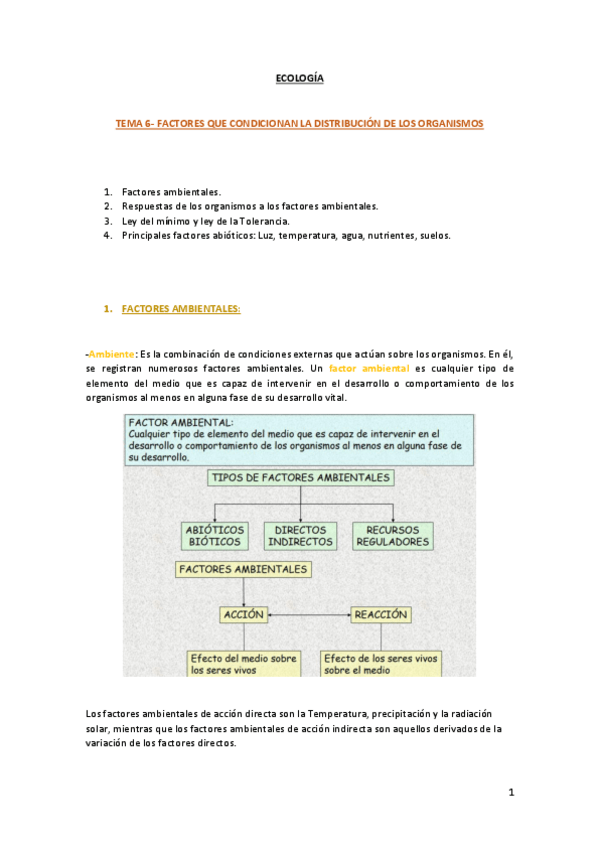 ECOLOGÍA

TEMA 6- FACTORES QUE CONDICIONAN LA DISTRIBUCIÓN DE LOS ORGANISMOS

1. Factores ambientales.
2. Respuestas de los organismos a los factores ambientales.
3. Ley del mínimo y ley de la Tolerancia.
4. Principales factores abióticos: Luz, temperatura, agua, nutrientes, suelos.

1. FACTORES AMBIENTALES:

-Ambiente: Es la combinación de condiciones externas que actúan sobre los organismos. En él, se registran numerosos factores ambientales. Un factor ambiental es cualquier tipo de elemento del medio que es capaz de intervenir en el desarrollo o comportamiento de los organismos al menos en alguna fase de su desarrollo vital.

FACTOR AMBIENTAL:
Cualquier tipo de elemento del medio que es capaz de intervenir en el desarrollo o comportamiento de los organismos al menos en alguna fase de su desarrollo.

TIPOS DE FACTORES AMBIENTALES

ABIÓTICOS BIÓTICOS

DIRECTOS INDIRECTOS

RECURSOS REGULADORES

FACTORES AMBIENTALES

ACCIÓN

REACCIÓN

Efecto del medio sobre los seres vivos

Efecto de los seres vivos sobre el medio

Los factores ambientales de acción directa son la Temperatura, precipitación y la radiación solar, mientras que los factores ambientales de acción indirecta son aquellos derivados de la variación de los factores directos.

1